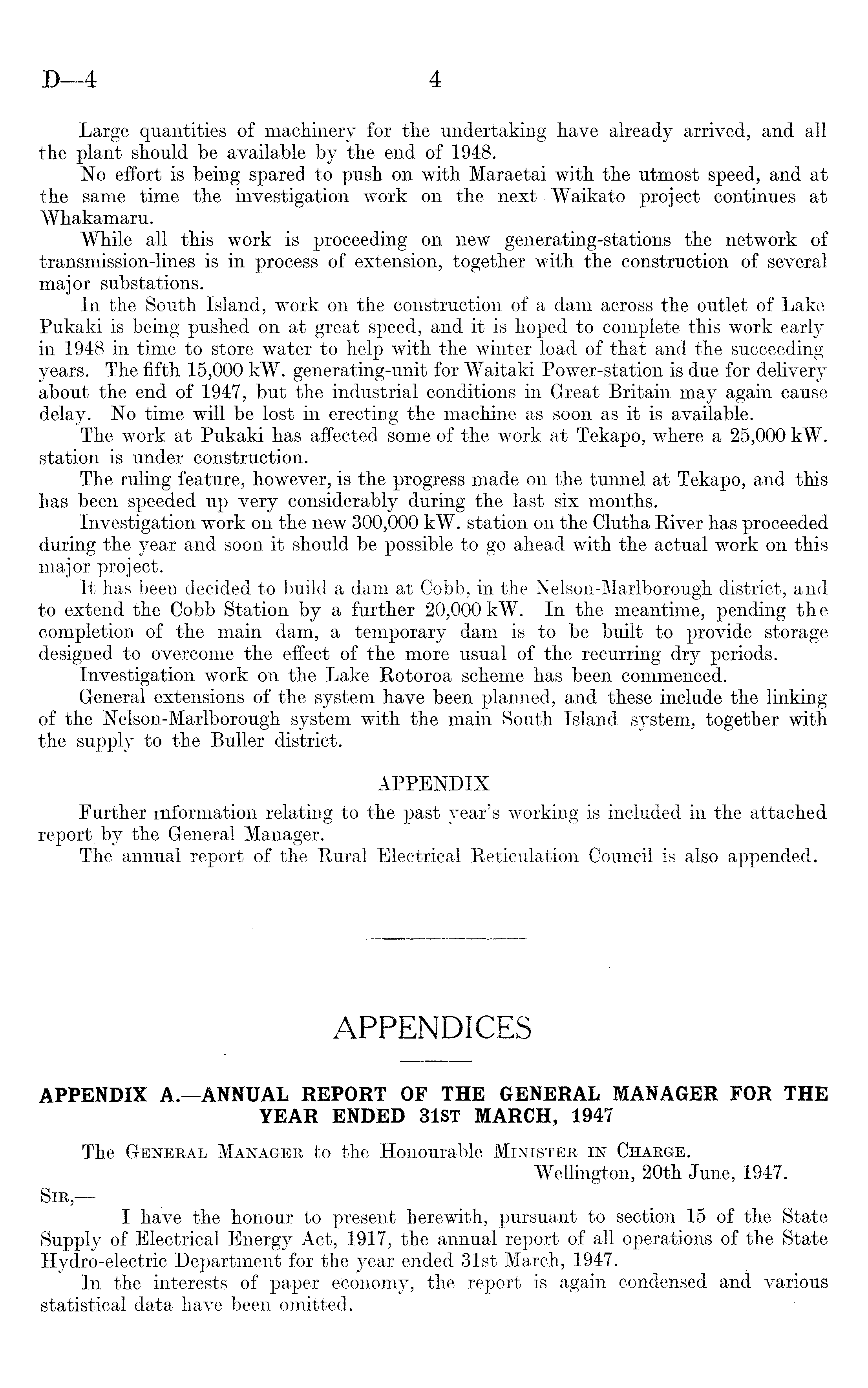 D—4 4

Large quantities of machinery for the undertaking have already arrived, and all the plant should be available by the end of 1948.

No effort is being spared to push on with Maraetai with the utmost speed, and at the same time the investigation work on the next Waikato project continues at Whakamaru.

While all this work is proceeding on new generating-stations the network of transmission-lines is in process of extension, together with the construction of several major substations.

In the South Island, work on the construction of a dam across the outlet of Lake Pukaki is being pushed on at great speed, and it is hoped to complete this work early in 1948 in time to store water to help with the winter load of that and the succeeding years. The fifth 15,000 kW. generating-unit for Waitaki Power-station is due for delivery about the end of 1947, but the industrial conditions in Great Britain may again cause delay. No time will be lost in erecting the machine as soon as it is available.

The work at Pukaki has affected some of the work at Tekapo, where a 25,000 kW. station is under construction.

The ruling feature, however, is the progress made on the tunnel at Tekapo, and this has been speeded up very considerably during the last six months.

Investigation work on the new 300,000 kW. station on the Clutha River has proceeded during the year and soon it should be possible to go ahead with the actual work on this major project.

It has been decided to build a dam at Cobb, in the Nelson-Marlborough district, and to extend the Cobb Station by a further 20,000 kW. In the meantime, pending the completion of the main dam, a temporary dam is to be built to provide storage designed to overcome the effect of the more usual of the recurring dry periods.

Investigation work on the Lake Rotoroa scheme has been commenced.

General extensions of the system have been planned, and these include the linking of the Nelson-Marlborough system with the main South Island system, together with the supply to the Buller district.

APPENDIX

Further information relating to the past year's working is included in the attached report by the General Manager.

The annual report of the Rural Electrical Reticulation Council is also appended.

APPENDICES

APPENDIX A.—ANNUAL REPORT OF THE GENERAL MANAGER FOR THE YEAR ENDED 31ST MARCH, 1947

The General Manager to the Honourable Minister in Charge.

Wellington, 20th June, 1947.

Sir,—

I have the honour to present herewith, pursuant to section 15 of the State Supply of Electrical Energy Act, 1917, the annual report of all operations of the State Hydro-electric Department for the year ended 31st March, 1947.

In the interests of paper economy, the report is again condensed and various statistical data have been omitted.